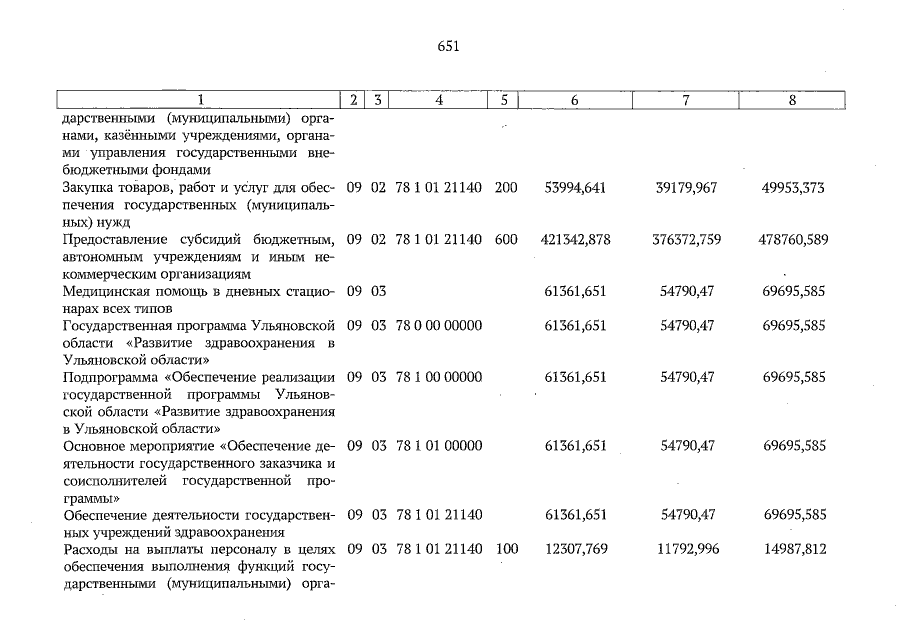 651

| 1 | 2 | 3 | 4 | 5 | 6 | 7 | 8 |
|---|---|---|---|---|---|---|---|
| дарственными (муниципальными) органами, казёнными учреждениями, органами управления государственными внебюджетными фондами | | | | | | | |
| Закупка товаров, работ и услуг для обеспечения государственных (муниципальных) нужд | 09 | 02 | 78 1 01 21140 | 200 | 53994,641 | 39179,967 | 49953,373 |
| Предоставление субсидий бюджетным, автономным учреждениям и иным некоммерческим организациям | 09 | 02 | 78 1 01 21140 | 600 | 421342,878 | 376372,759 | 478760,589 |
| Медицинская помощь в дневных стационарах всех типов | 09 | 03 | | | 61361,651 | 54790,47 | 69695,585 |
| Государственная программа Ульяновской области «Развитие здравоохранения в Ульяновской области» | 09 | 03 | 78 0 00 00000 | | 61361,651 | 54790,47 | 69695,585 |
| Подпрограмма «Обеспечение реализации государственной программы Ульяновской области «Развитие здравоохранения в Ульяновской области» | 09 | 03 | 78 1 00 00000 | | 61361,651 | 54790,47 | 69695,585 |
| Основное мероприятие «Обеспечение деятельности государственного заказчика и соисполнителей государственной программы» | 09 | 03 | 78 1 01 00000 | | 61361,651 | 54790,47 | 69695,585 |
| Обеспечение деятельности государственных учреждений здравоохранения | 09 | 03 | 78 1 01 21140 | | 61361,651 | 54790,47 | 69695,585 |
| Расходы на выплаты персоналу в целях обеспечения выполнения функций государственными (муниципальными) орга- | 09 | 03 | 78 1 01 21140 | 100 | 12307,769 | 11792,996 | 14987,812 |